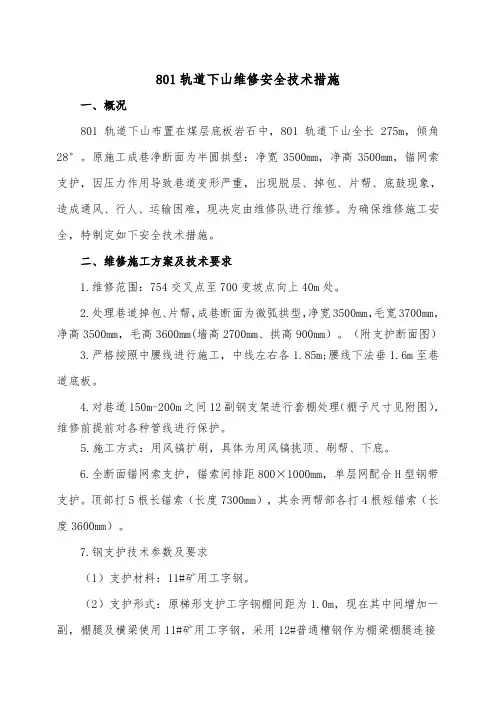 801 轨道下山维修安全技术措施

一、概况

801 轨道下山布置在煤层底板岩石中，801 轨道下山全长 275m，倾角 28°。原施工成巷净断面为半圆拱型：净宽 3500mm，净高 3500mm，锚网索支护，因压力作用导致巷道变形严重，出现脱层、掉包、片帮、底鼓现象，造成通风、行人、运输困难，现决定由维修队进行维修。为确保维修施工安全，特制定如下安全技术措施。

二、维修施工方案及技术要求

1.维修范围：754 交叉点至 700 变坡点向上 40m 处。

2.处理巷道掉包、片帮，成巷断面为微弧拱型，净宽 3500mm，毛宽 3700mm，净高 3500mm，毛高 3600mm（墙高 2700mm、拱高 900mm）。（附支护断面图）

3.严格按照中腰线进行施工，中线左右各 1.85m;腰线下法垂 1.6m 至巷道底板。

4.对巷道 150m-200m 之间 12 副钢支架进行套棚处理（棚子尺寸见附图），维修前提前对各种管线进行保护。

5.施工方式：用风镐扩刷，具体为用风镐挑顶、刷帮、下底。

6.全断面锚网索支护，锚索间排距 800×1000mm，单层网配合 H 型钢带支护。顶部打 5 根长锚索（长度 7300mm），其余两帮部各打 4 根短锚索（长度 3600mm）。

7.钢支护技术参数及要求

（1）支护材料：11#矿用工字钢。

（2）支护形式：原梯形支护工字钢棚间距为 1.0m，现在其中间增加一副，棚腿及横梁使用 11#矿用工字钢，采用 12#普通槽钢作为棚梁棚腿连接